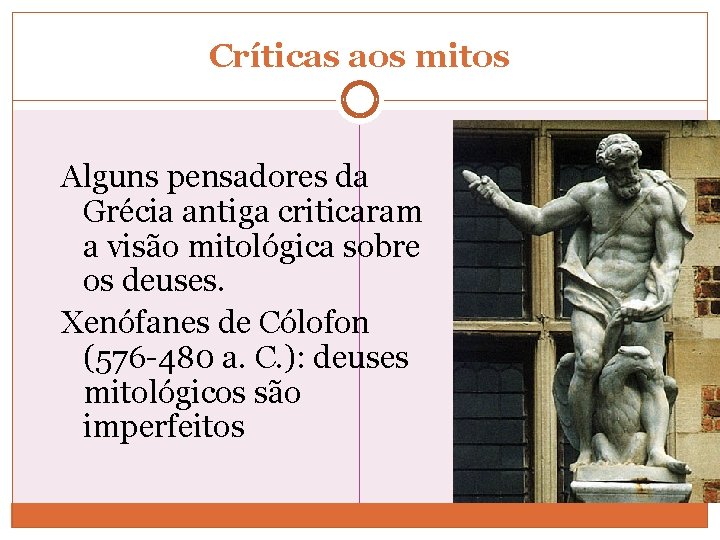 Críticas aos mitos

Alguns pensadores da Grécia antiga criticaram a visão mitológica sobre os deuses.

Xenófanes de Cólofon (576-480 a. C.): deuses mitológicos são imperfeitos